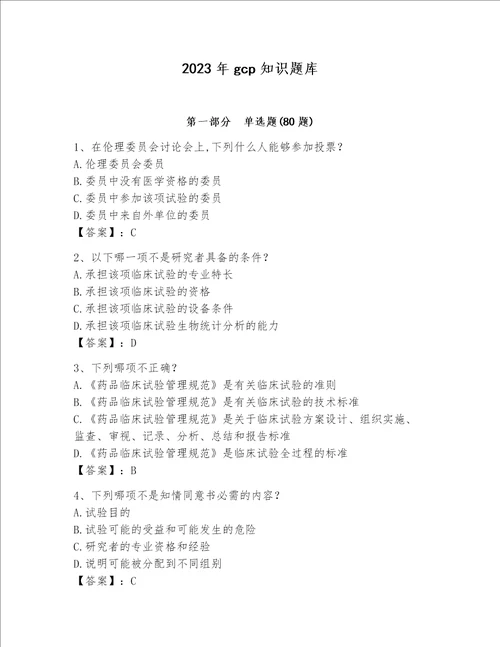 2023 年 gcp 知识题库

第一部分　单选题(80 题)

1、在伦理委员会讨论会上,下列什么人能够参加投票？
A.伦理委员会委员
B.委员中没有医学资格的委员
C.委员中参加该项试验的委员
D.委员中来自外单位的委员
【答案】：C

2、以下哪一项不是研究者具备的条件？
A.承担该项临床试验的专业特长
B.承担该项临床试验的资格
C.承担该项临床试验的设备条件
D.承担该项临床试验生物统计分析的能力
【答案】：D

3、下列哪项不正确？
A.《药品临床试验管理规范》是有关临床试验的准则
B.《药品临床试验管理规范》是有关临床试验的技术标准
C.《药品临床试验管理规范》是关于临床试验方案设计、组织实施、监查、审视、记录、分析、总结和报告标准
D.《药品临床试验管理规范》是临床试验全过程的标准
【答案】：B

4、下列哪项不是知情同意书必需的内容？
A.试验目的
B.试验可能的受益和可能发生的危险
C.研究者的专业资格和经验
D.说明可能被分配到不同组别
【答案】：C